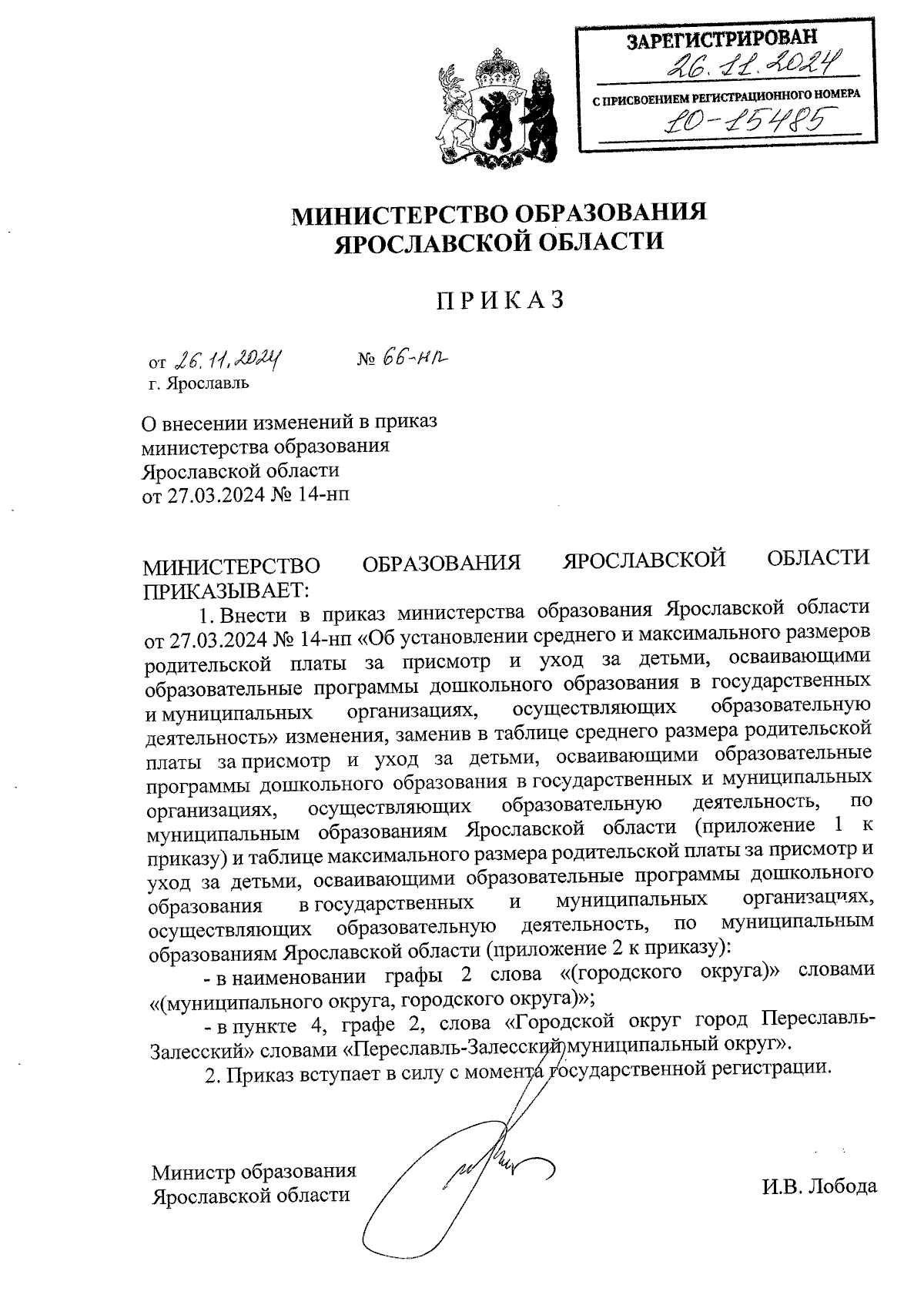 ЗАРЕГИСТРИРОВАН
26.11.2024
С ПРИСВОЕНИЕМ РЕГИСТРАЦИОННОГО НОМЕРА
10-15485

МИНИСТЕРСТВО ОБРАЗОВАНИЯ ЯРОСЛАВСКОЙ ОБЛАСТИ

ПРИКАЗ

от 26.11.2024 № 66-нп
г. Ярославль

О внесении изменений в приказ министерства образования Ярославской области от 27.03.2024 № 14-нп

МИНИСТЕРСТВО ОБРАЗОВАНИЯ ЯРОСЛАВСКОЙ ОБЛАСТИ ПРИКАЗЫВАЕТ:

1. Внести в приказ министерства образования Ярославской области от 27.03.2024 № 14-нп «Об установлении среднего и максимального размеров родительской платы за присмотр и уход за детьми, осваивающими образовательные программы дошкольного образования в государственных и муниципальных организациях, осуществляющих образовательную деятельность» изменения, заменив в таблице среднего размера родительской платы за присмотр и уход за детьми, осваивающими образовательные программы дошкольного образования в государственных и муниципальных организациях, осуществляющих образовательную деятельность, по муниципальным образованиям Ярославской области (приложение 1 к приказу) и таблице максимального размера родительской платы за присмотр и уход за детьми, осваивающими образовательные программы дошкольного образования в государственных и муниципальных организациях, осуществляющих образовательную деятельность, по муниципальным образованиям Ярославской области (приложение 2 к приказу):

- в наименовании графы 2 слова «(городского округа)» словами «(муниципального округа, городского округа)»;

- в пункте 4, графе 2, слова «Городской округ город Переславль-Залесский» словами «Переславль-Залесский муниципальный округ».

2. Приказ вступает в силу с момента государственной регистрации.

Министр образования Ярославской области

И.В. Лобода